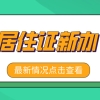 居住证新办

最新情况点击查看